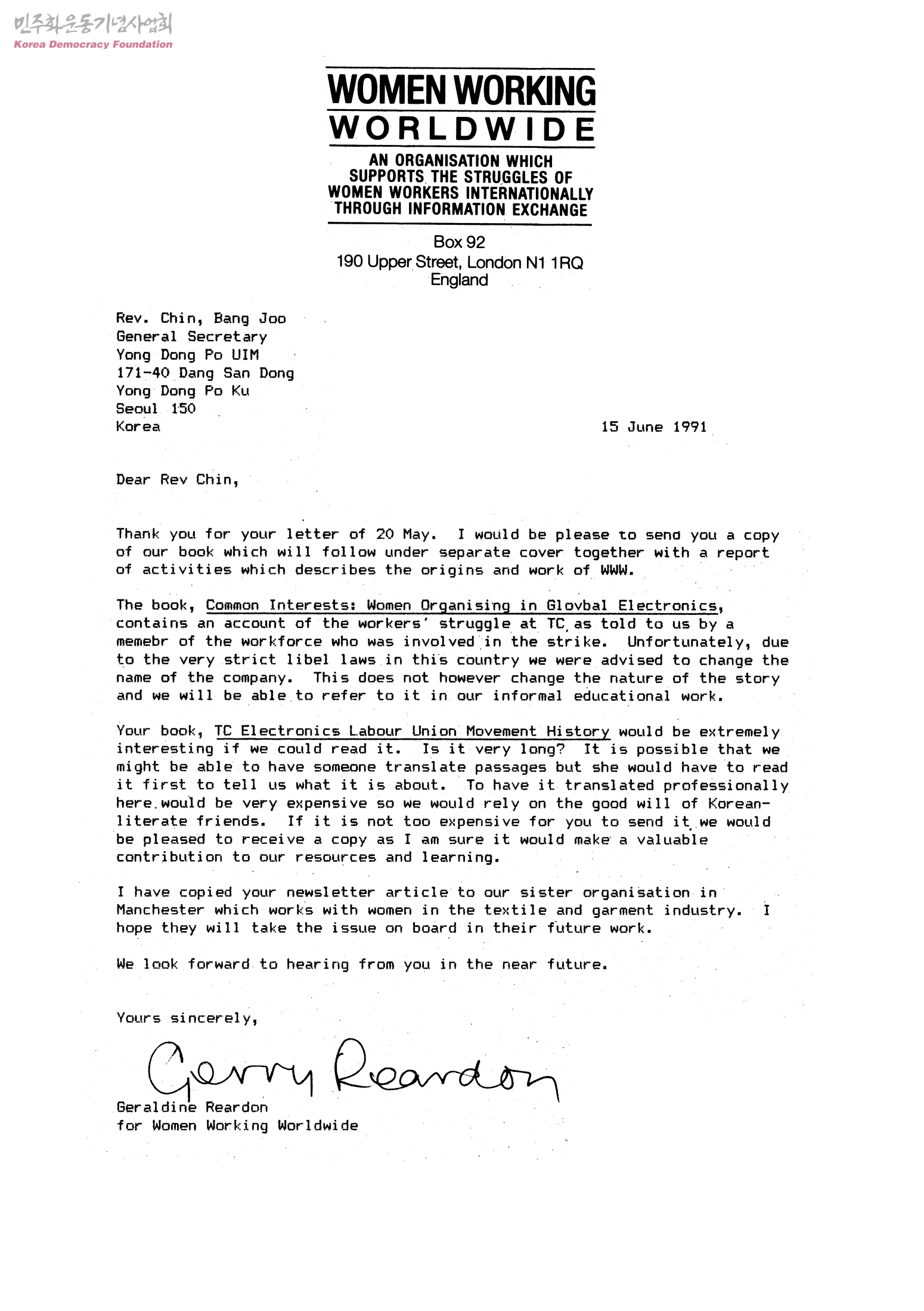 민주화운동기념사업회
Korea Democracy Foundation

WOMEN WORKING
WORLDWIDE
AN ORGANISATION WHICH SUPPORTS THE STRUGGLES OF WOMEN WORKERS INTERNATIONALLY THROUGH INFORMATION EXCHANGE

Box 92
190 Upper Street, London N1 1RQ
England

Rev. Chin, Bang Joo
General Secretary
Yong Dong Po UIM
171-40 Dang San Dong
Yong Dong Po Ku
Seoul 150
Korea

15 June 1991

Dear Rev Chin,

Thank you for your letter of 20 May. I would be please to send you a copy of our book which will follow under separate cover together with a report of activities which describes the origins and work of WWW.

The book, Common Interests: Women Organising in Glovbal Electronics, contains an account of the workers' struggle at TC as told to us by a memebr of the workforce who was involved in the strike. Unfortunately, due to the very strict libel laws in this country we were advised to change the name of the company. This does not however change the nature of the story and we will be able to refer to it in our informal educational work.

Your book, TC Electronics Labour Union Movement History would be extremely interesting if we could read it. Is it very long? It is possible that we might be able to have someone translate passages but she would have to read it first to tell us what it is about. To have it translated professionally here would be very expensive so we would rely on the good will of Korean-literate friends. If it is not too expensive for you to send it we would be pleased to receive a copy as I am sure it would make a valuable contribution to our resources and learning.

I have copied your newsletter article to our sister organisation in Manchester which works with women in the textile and garment industry. I hope they will take the issue on board in their future work.

We look forward to hearing from you in the near future.

Yours sincerely,

Gerry Reardon

Geraldine Reardon
for Women Working Worldwide